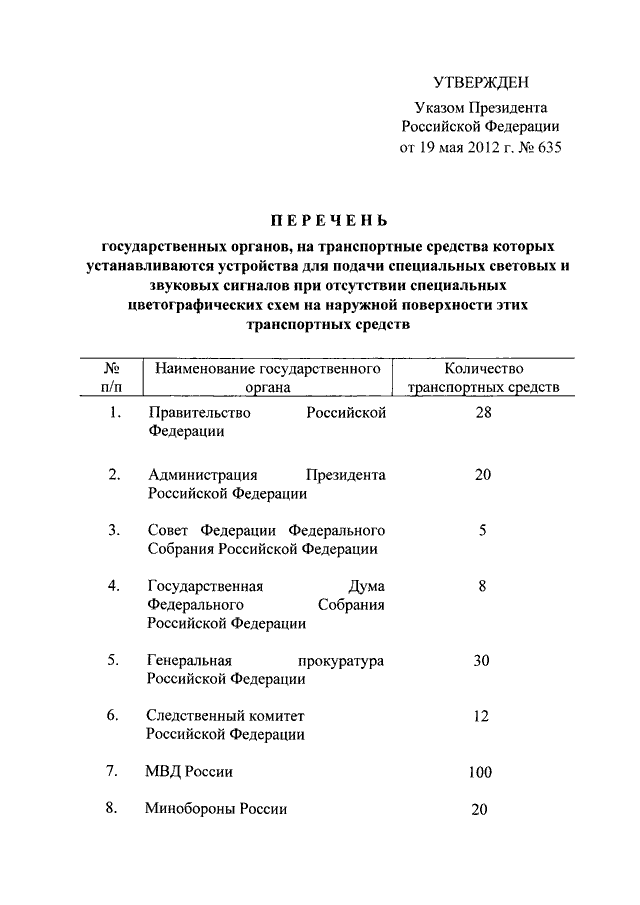 УТВЕРЖДЕН
Указом Президента
Российской Федерации
от 19 мая 2012 г. № 635

ПЕРЕЧЕНЬ
государственных органов, на транспортные средства которых устанавливаются устройства для подачи специальных световых и звуковых сигналов при отсутствии специальных цветографических схем на наружной поверхности этих транспортных средств

| № п/п | Наименование государственного органа | Количество транспортных средств |
|---|---|---|
| 1. | Правительство Российской Федерации | 28 |
| 2. | Администрация Президента Российской Федерации | 20 |
| 3. | Совет Федерации Федерального Собрания Российской Федерации | 5 |
| 4. | Государственная Дума Федерального Собрания Российской Федерации | 8 |
| 5. | Генеральная прокуратура Российской Федерации | 30 |
| 6. | Следственный комитет Российской Федерации | 12 |
| 7. | МВД России | 100 |
| 8. | Минобороны России | 20 |